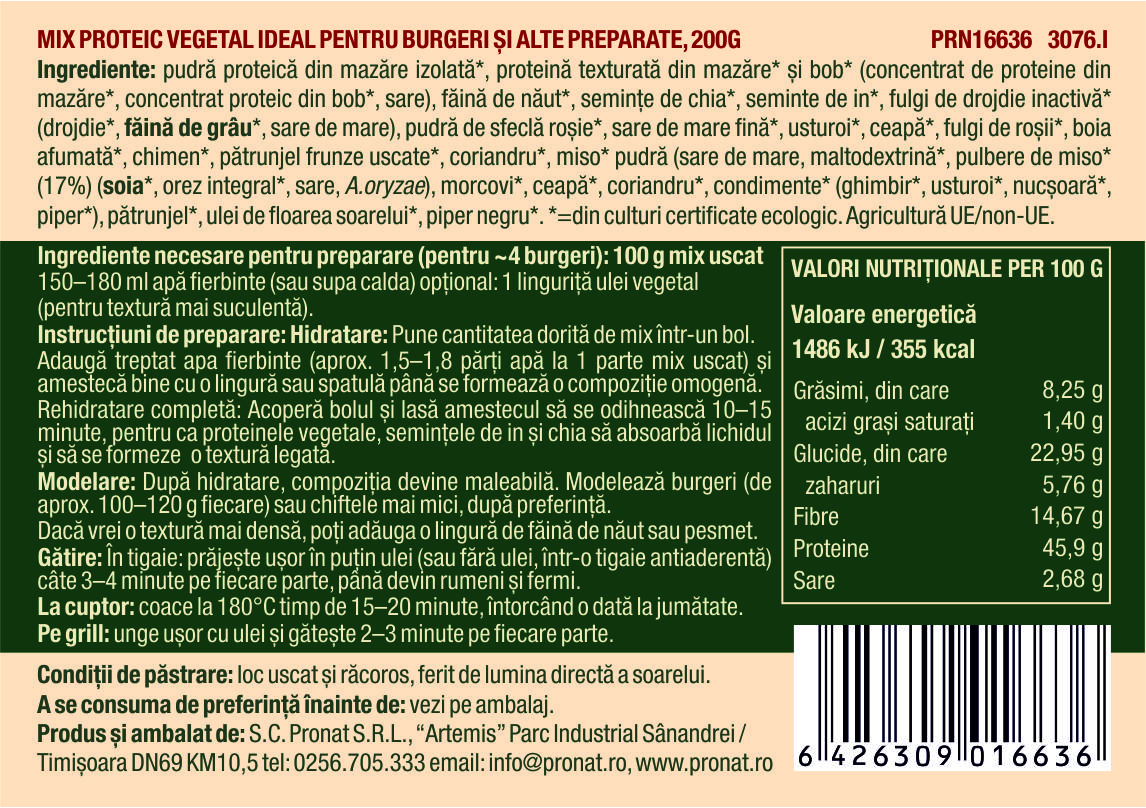 MIX PROTEIC VEGETAL IDEAL PENTRU BURGERI ȘI ALTE PREPARATE, 200G PRN16636 3076.I

Ingrediente: pudră proteică din mazăre izolată*, proteină texturată din mazăre* și bob* (concentrat de proteine din mazăre*, concentrat proteic din bob*, sare), făină de năut*, semințe de chia*, seminte de in*, fulgi de drojdie inactivă* (drojdie*, făină de grâu*, sare de mare), pudră de sfeclă roșie*, sare de mare fină*, usturoi*, ceapă*, fulgi de roșii*, boia afumată*, chimen*, pătrunjel frunze uscate*, coriandru*, miso* pudră (sare de mare, maltodextrină*, pulbere de miso* (17%) (soia*, orez integral*, sare, A.oryzae), morcovi*, ceapă*, coriandru*, condimente* (ghimbir*, usturoi*, nucșoară*, piper*), pătrunjel*, ulei de floarea soarelui*, piper negru*. *=din culturi certificate ecologic. Agricultură UE/non-UE.

Ingrediente necesare pentru preparare (pentru ~4 burgeri): 100 g mix uscat 150–180 ml apă fierbinte (sau supa calda) opțional: 1 linguriță ulei vegetal (pentru textură mai suculentă).

Instrucțiuni de preparare: Hidratare: Pune cantitatea dorită de mix într-un bol. Adaugă treptat apa fierbinte (aprox. 1,5–1,8 părți apă la 1 parte mix uscat) și amestecă bine cu o lingură sau spatulă până se formează o compoziție omogenă.

Rehidratare completă: Acoperă bolul și lasă amestecul să se odihnească 10–15 minute, pentru ca proteinele vegetale, semințele de in și chia să absoarbă lichidul și să se formeze o textură legată.

Modelare: După hidratare, compoziția devine maleabilă. Modelează burgeri (de aprox. 100–120 g fiecare) sau chiftele mai mici, după preferință.

Dacă vrei o textură mai densă, poți adăuga o lingură de făină de năut sau pesmet.

Gătire: În tigaie: prăjește ușor în puțin ulei (sau fără ulei, într-o tigaie antiaderentă) câte 3–4 minute pe fiecare parte, până devin rumeni și fermi.

La cuptor: coace la 180°C timp de 15–20 minute, întorcând o dată la jumătate.

Pe grill: unge ușor cu ulei și gătește 2–3 minute pe fiecare parte.

VALORI NUTRIȚIONALE PER 100 G

Valoare energetică
1486 kJ / 355 kcal

Grăsimi, din care 8,25 g
acizi grași saturați 1,40 g
Glucide, din care 22,95 g
zaharuri 5,76 g
Fibre 14,67 g
Proteine 45,9 g
Sare 2,68 g

Condiții de păstrare: loc uscat și răcoros, ferit de lumina directă a soarelui.

A se consuma de preferință înainte de: vezi pe ambalaj.

Produs și ambalat de: S.C. Pronat S.R.L., "Artemis" Parc Industrial Sânandrei / Timișoara DN69 KM10,5 tel: 0256.705.333 email: info@pronat.ro, www.pronat.ro

6 426309 016636